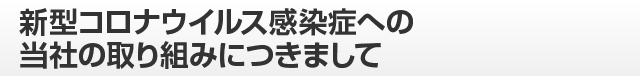 新型コロナウイルス感染症への
当社の取り組みにつきまして